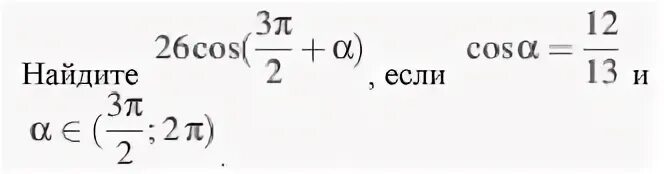 Найдите $26\cos(\frac{3\pi}{2}+\alpha)$, если $\cos\alpha=\frac{12}{13}$ и $\alpha\in(\frac{3\pi}{2};2\pi)$.